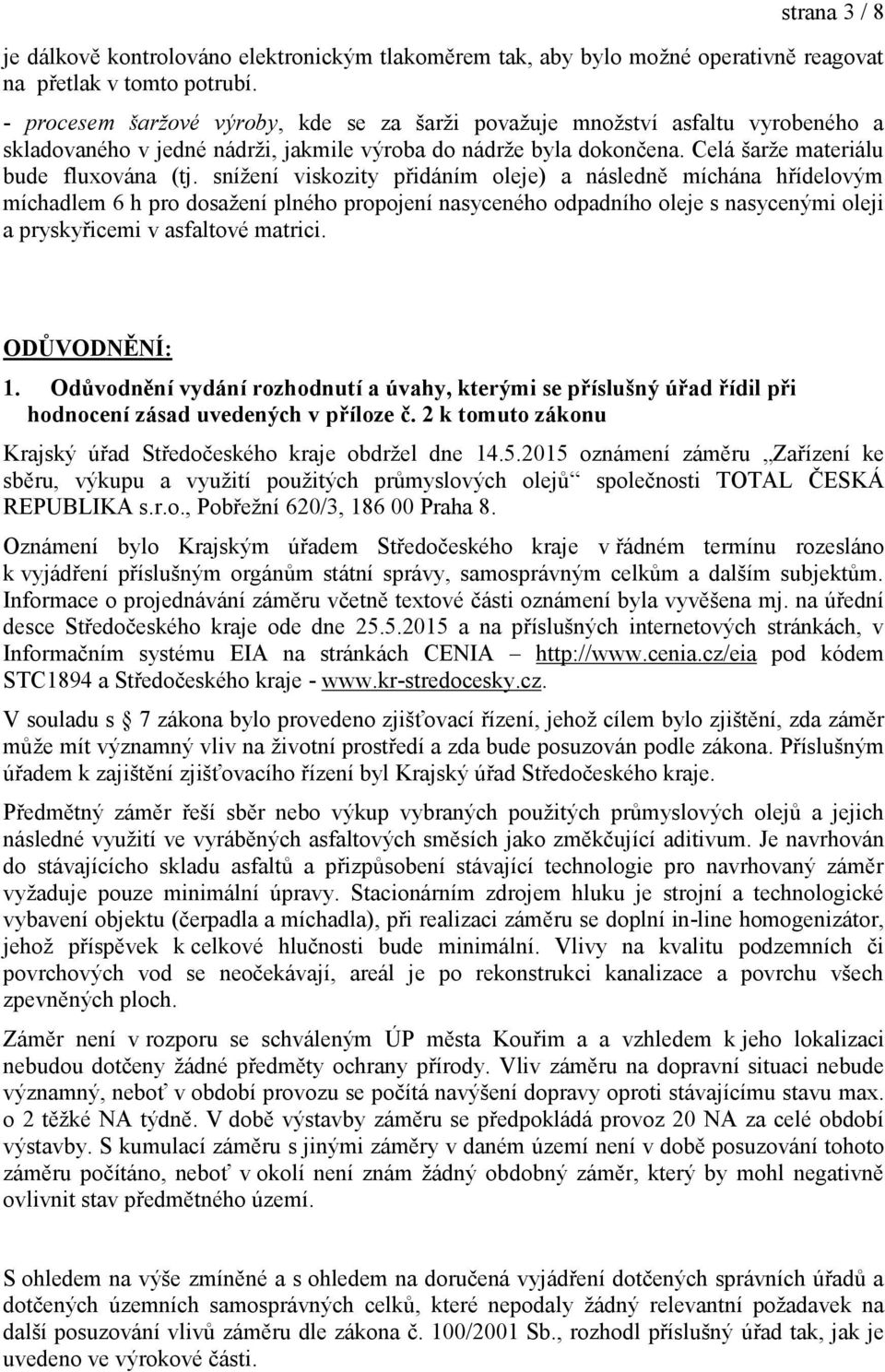 strana 3 / 8

je dálkově kontrolováno elektronickým tlakoměrem tak, aby bylo možné operativně reagovat na přetlak v tomto potrubí.

- procesem šaržové výroby, kde se za šarži považuje množství asfaltu vyrobeného a skladovaného v jedné nádrži, jakmile výroba do nádrže byla dokončena. Celá šarže materiálu bude fluxována (tj. snížení viskozity přidáním oleje) a následně míchána hřídelovým míchadlem 6 h pro dosažení plného propojení nasyceného odpadního oleje s nasycenými oleji a pryskyřicemi v asfaltové matrici.

ODŮVODNĚNÍ:

1. Odůvodnění vydání rozhodnutí a úvahy, kterými se příslušný úřad řídil při hodnocení zásad uvedených v příloze č. 2 k tomuto zákonu

Krajský úřad Středočeského kraje obdržel dne 14.5.2015 oznámení záměru „Zařízení ke sběru, výkupu a využití použitých průmyslových olejů“ společnosti TOTAL ČESKÁ REPUBLIKA s.r.o., Pobřežní 620/3, 186 00 Praha 8.

Oznámení bylo Krajským úřadem Středočeského kraje v řádném termínu rozesláno k vyjádření příslušným orgánům státní správy, samosprávným celkům a dalším subjektům. Informace o projednávání záměru včetně textové části oznámení byla vyvěšena mj. na úřední desce Středočeského kraje ode dne 25.5.2015 a na příslušných internetových stránkách, v Informačním systému EIA na stránkách CENIA – http://www.cenia.cz/eia pod kódem STC1894 a Středočeského kraje - www.kr-stredocesky.cz.

V souladu s 7 zákona bylo provedeno zjišťovací řízení, jehož cílem bylo zjištění, zda záměr může mít významný vliv na životní prostředí a zda bude posuzován podle zákona. Příslušným úřadem k zajištění zjišťovacího řízení byl Krajský úřad Středočeského kraje.

Předmětný záměr řeší sběr nebo výkup vybraných použitých průmyslových olejů a jejich následné využití ve vyráběných asfaltových směsích jako změkčující aditivum. Je navrhován do stávajícího skladu asfaltů a přizpůsobení stávající technologie pro navrhovaný záměr vyžaduje pouze minimální úpravy. Stacionárním zdrojem hluku je strojní a technologické vybavení objektu (čerpadla a míchadla), při realizaci záměru se doplní in-line homogenizátor, jehož příspěvek k celkové hlučnosti bude minimální. Vlivy na kvalitu podzemních či povrchových vod se neočekávají, areál je po rekonstrukci kanalizace a povrchu všech zpevněných ploch.

Záměr není v rozporu se schváleným ÚP města Kouřim a a vzhledem k jeho lokalizaci nebudou dotčeny žádné předměty ochrany přírody. Vliv záměru na dopravní situaci nebude významný, neboť v období provozu se počítá navýšení dopravy oproti stávajícímu stavu max. o 2 těžké NA týdně. V době výstavby záměru se předpokládá provoz 20 NA za celé období výstavby. S kumulací záměru s jinými záměry v daném území není v době posuzování tohoto záměru počítáno, neboť v okolí není znám žádný obdobný záměr, který by mohl negativně ovlivnit stav předmětného území.

S ohledem na výše zmíněné a s ohledem na doručená vyjádření dotčených správních úřadů a dotčených územních samosprávných celků, které nepodaly žádný relevantní požadavek na další posuzování vlivů záměru dle zákona č. 100/2001 Sb., rozhodl příslušný úřad tak, jak je uvedeno ve výrokové části.